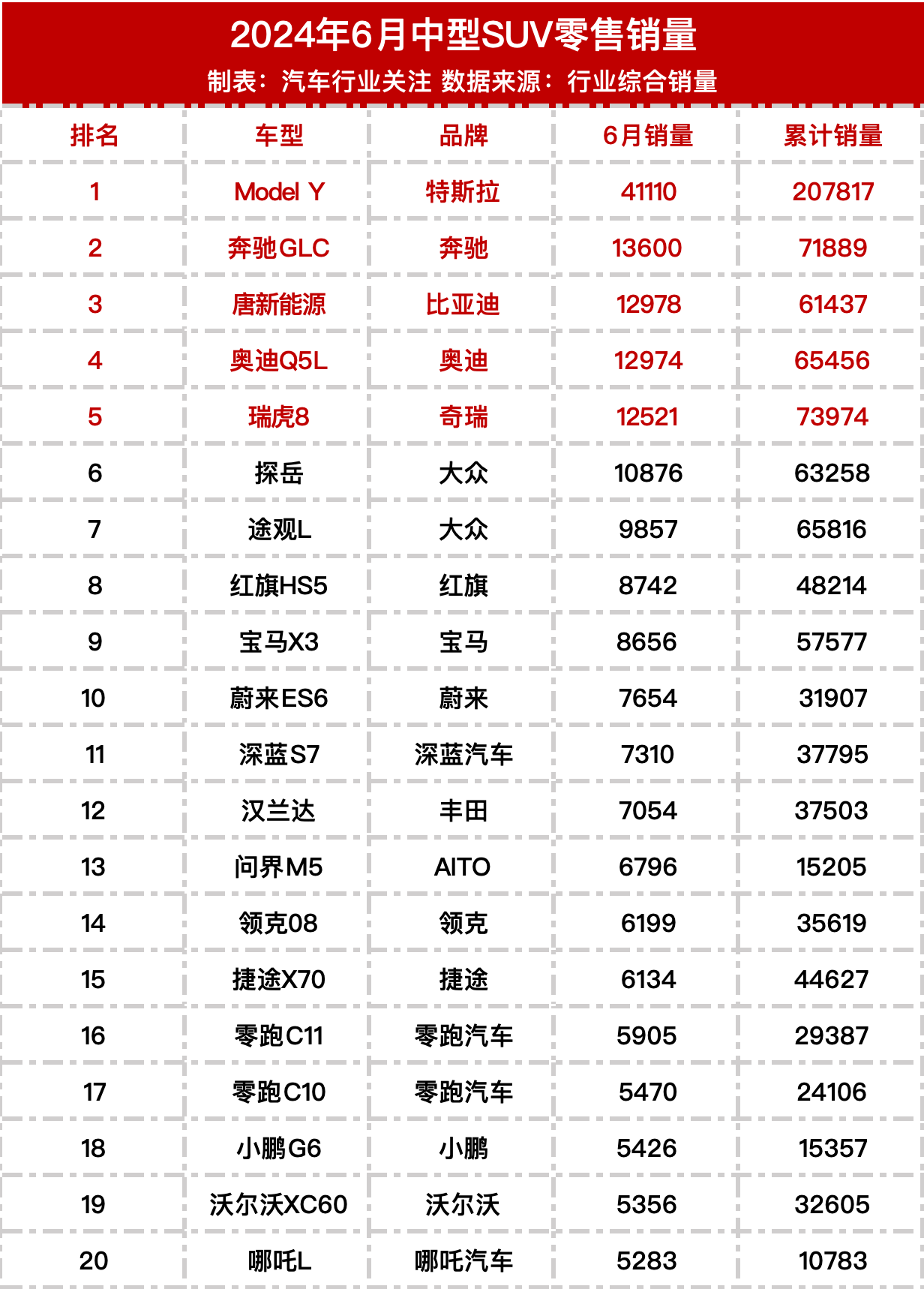 2024年6月中型SUV零售销量
制表：汽车行业关注 数据来源：行业综合销量

| 排名 | 车型 | 品牌 | 6月销量 | 累计销量 |
|---|---|---|---|---|
| 1 | Model Y | 特斯拉 | 41110 | 207817 |
| 2 | 奔驰GLC | 奔驰 | 13600 | 71889 |
| 3 | 唐新能源 | 比亚迪 | 12978 | 61437 |
| 4 | 奥迪Q5L | 奥迪 | 12974 | 65456 |
| 5 | 瑞虎8 | 奇瑞 | 12521 | 73974 |
| 6 | 探岳 | 大众 | 10876 | 63258 |
| 7 | 途观L | 大众 | 9857 | 65816 |
| 8 | 红旗HS5 | 红旗 | 8742 | 48214 |
| 9 | 宝马X3 | 宝马 | 8656 | 57577 |
| 10 | 蔚来ES6 | 蔚来 | 7654 | 31907 |
| 11 | 深蓝S7 | 深蓝汽车 | 7310 | 37795 |
| 12 | 汉兰达 | 丰田 | 7054 | 37503 |
| 13 | 问界M5 | AITO | 6796 | 15205 |
| 14 | 领克08 | 领克 | 6199 | 35619 |
| 15 | 捷途X70 | 捷途 | 6134 | 44627 |
| 16 | 零跑C11 | 零跑汽车 | 5905 | 29387 |
| 17 | 零跑C10 | 零跑汽车 | 5470 | 24106 |
| 18 | 小鹏G6 | 小鹏 | 5426 | 15357 |
| 19 | 沃尔沃XC60 | 沃尔沃 | 5356 | 32605 |
| 20 | 哪吒L | 哪吒汽车 | 5283 | 10783 |